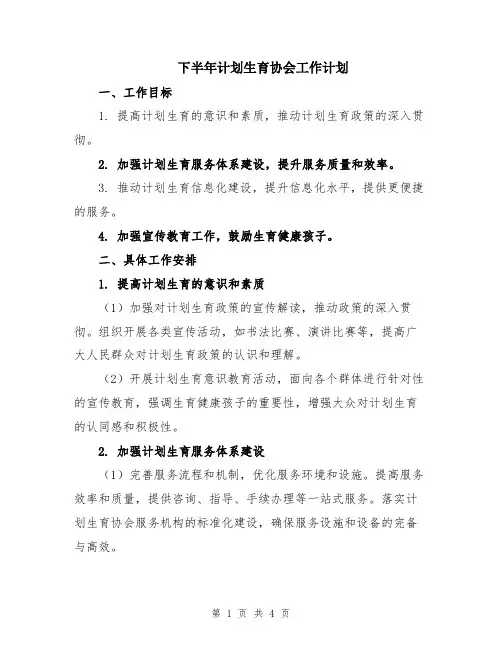 下半年计划生育协会工作计划

一、工作目标

1. 提高计划生育的意识和素质，推动计划生育政策的深入贯彻。

2. 加强计划生育服务体系建设，提升服务质量和效率。

3. 推动计划生育信息化建设，提升信息化水平，提供更便捷的服务。

4. 加强宣传教育工作，鼓励生育健康孩子。

二、具体工作安排

1. 提高计划生育的意识和素质

（1）加强对计划生育政策的宣传解读，推动政策的深入贯彻。组织开展各类宣传活动，如书法比赛、演讲比赛等，提高广大人民群众对计划生育政策的认识和理解。

（2）开展计划生育意识教育活动，面向各个群体进行针对性的宣传教育，强调生育健康孩子的重要性，增强大众对计划生育的认同感和积极性。

2. 加强计划生育服务体系建设

（1）完善服务流程和机制，优化服务环境和设施。提高服务效率和质量，提供咨询、指导、手续办理等一站式服务。落实计划生育协会服务机构的标准化建设，确保服务设施和设备的完备与高效。

第 1 页 共 4 页